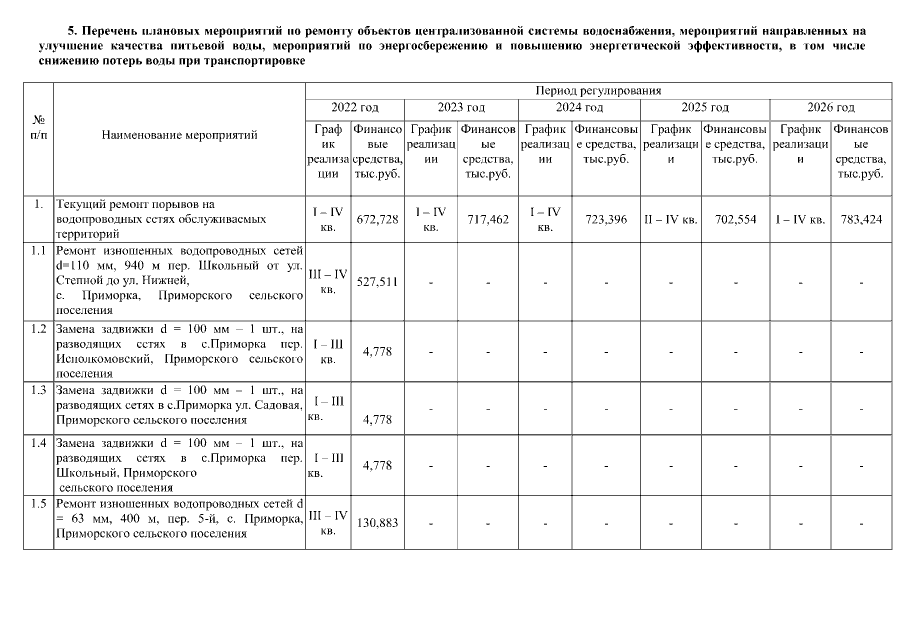 5. Перечень плановых мероприятий по ремонту объектов централизованной системы водоснабжения, мероприятий направленных на улучшение качества питьевой воды, мероприятий по энергосбережению и повышению энергетической эффективности, в том числе снижению потерь воды при транспортировке

| № п/п | Наименование мероприятий | Период регулирования | | | | | | | | | |
|---|---|---|---|---|---|---|---|---|---|---|---|
| | | 2022 год | | 2023 год | | 2024 год | | 2025 год | | 2026 год | |
| | | График реализации | Финансовые средства, тыс.руб. | График реализации | Финансовые средства, тыс.руб. | График реализации | Финансовые средства, тыс.руб. | График реализации | Финансовые средства, тыс.руб. | График реализации | Финансовые средства, тыс.руб. |
| 1. | Текущий ремонт порывов на водопроводных сетях обслуживаемых территорий | I – IV кв. | 672,728 | I – IV кв. | 717,462 | I – IV кв. | 723,396 | II – IV кв. | 702,554 | I – IV кв. | 783,424 |
| 1.1 | Ремонт изношенных водопроводных сетей d=110 мм, 940 м пер. Школьный от ул. Степной до ул. Нижней, с. Приморка, Приморского сельского поселения | III – IV кв. | 527,511 | - | - | - | - | - | - | - | - |
| 1.2 | Замена задвижки d = 100 мм – 1 шт., на разводящих сетях в с.Приморка пер. Исполкомовский, Приморского сельского поселения | I – III кв. | 4,778 | - | - | - | - | - | - | - | - |
| 1.3 | Замена задвижки d = 100 мм – 1 шт., на разводящих сетях в с.Приморка ул. Садовая, Приморского сельского поселения | I – III кв. | 4,778 | - | - | - | - | - | - | - | - |
| 1.4 | Замена задвижки d = 100 мм – 1 шт., на разводящих сетях в с.Приморка пер. Школьный, Приморского сельского поселения | I – III кв. | 4,778 | - | - | - | - | - | - | - | - |
| 1.5 | Ремонт изношенных водопроводных сетей d = 63 мм, 400 м, пер. 5-й, с. Приморка, Приморского сельского поселения | III – IV кв. | 130,883 | - | - | - | - | - | - | - | - |